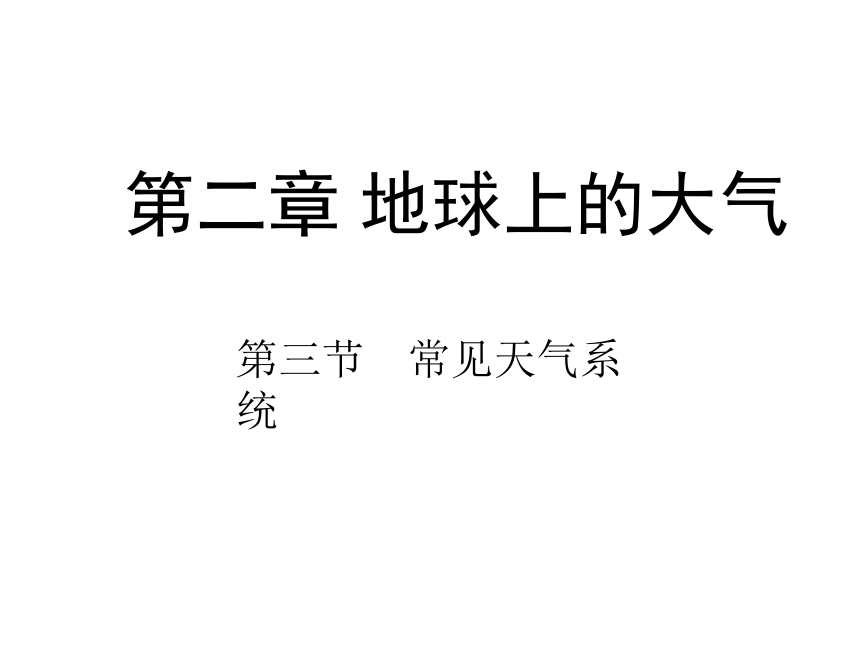 第二章 地球上的大气

第三节 常见天气系统